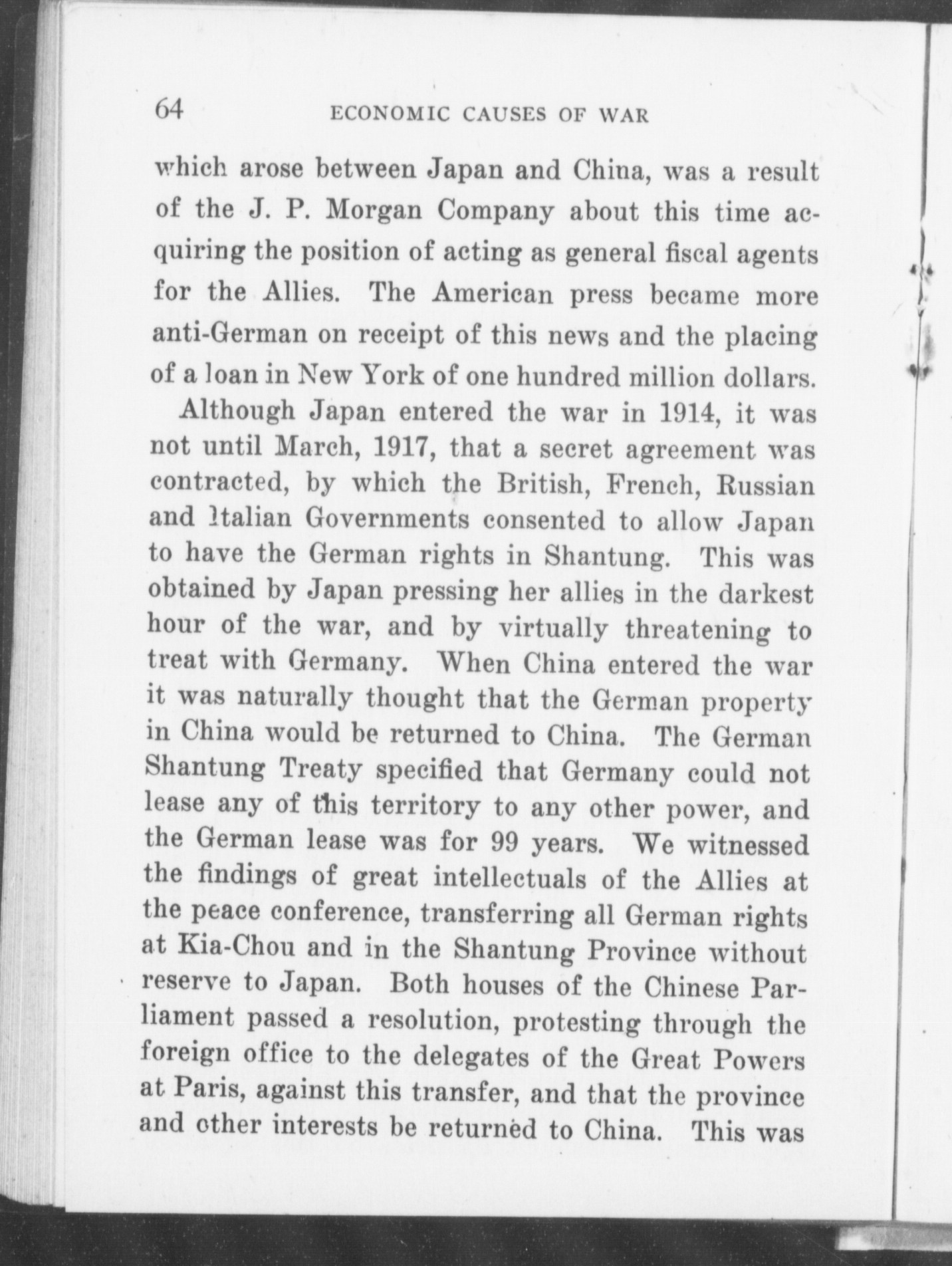 64 ECONOMIC CAUSES OF WAR

which arose between Japan and China, was a result of the J. P. Morgan Company about this time acquiring the position of acting as general fiscal agents for the Allies. The American press became more anti-German on receipt of this news and the placing of a loan in New York of one hundred million dollars.

Although Japan entered the war in 1914, it was not until March, 1917, that a secret agreement was contracted, by which the British, French, Russian and Italian Governments consented to allow Japan to have the German rights in Shantung. This was obtained by Japan pressing her allies in the darkest hour of the war, and by virtually threatening to treat with Germany. When China entered the war it was naturally thought that the German property in China would be returned to China. The German Shantung Treaty specified that Germany could not lease any of this territory to any other power, and the German lease was for 99 years. We witnessed the findings of great intellectuals of the Allies at the peace conference, transferring all German rights at Kia-Chou and in the Shantung Province without reserve to Japan. Both houses of the Chinese Parliament passed a resolution, protesting through the foreign office to the delegates of the Great Powers at Paris, against this transfer, and that the province and other interests be returned to China. This was